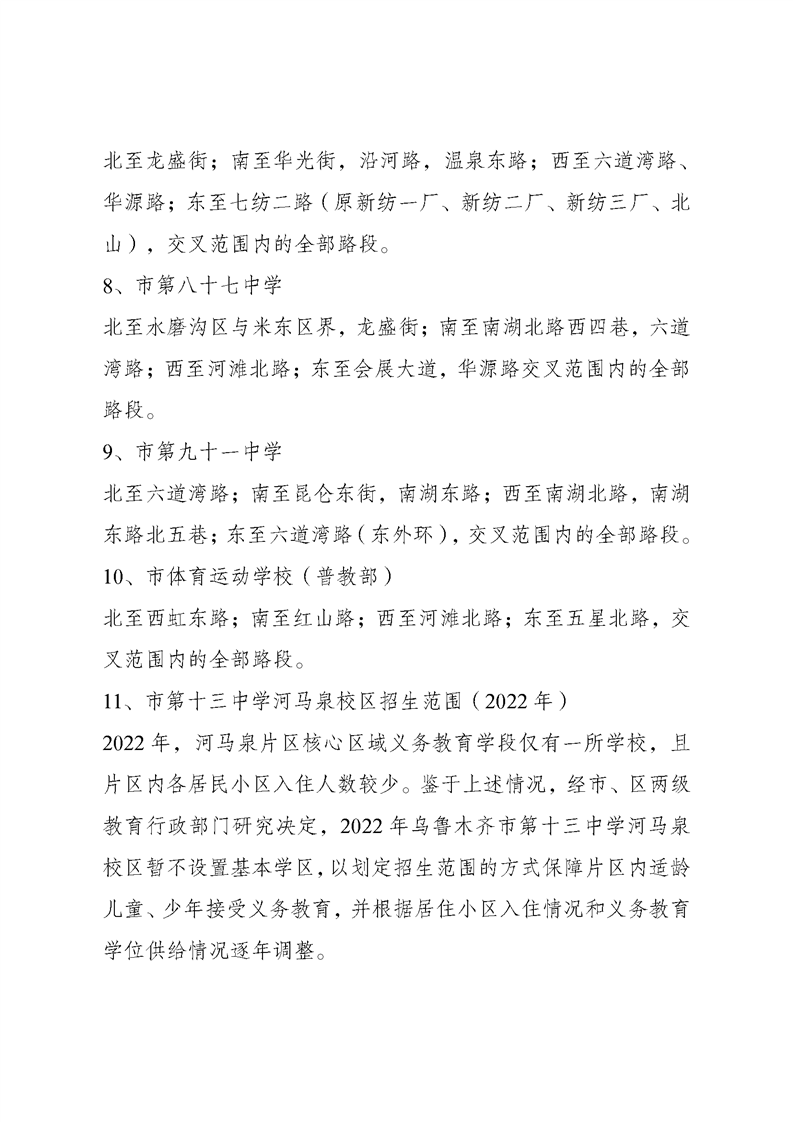 北至龙盛街；南至华光街，沿河路，温泉东路；西至六道湾路、华源路；东至七纺二路（原新纺一厂、新纺二厂、新纺三厂、北山），交叉范围内的全部路段。

8、市第八十七中学

北至水磨沟区与米东区界，龙盛街；南至南湖北路西四巷，六道湾路；西至河滩北路；东至会展大道，华源路交叉范围内的全部路段。

9、市第九十一中学

北至六道湾路；南至昆仑东街，南湖东路；西至南湖北路，南湖东路北五巷；东至六道湾路（东外环），交叉范围内的全部路段。

10、市体育运动学校（普教部）

北至西虹东路；南至红山路；西至河滩北路；东至五星北路，交叉范围内的全部路段。

11、市第十三中学河马泉校区招生范围（2022年）

2022年，河马泉片区核心区域义务教育学段仅有一所学校，且片区内各居民小区入住人数较少。鉴于上述情况，经市、区两级教育行政部门研究决定，2022年乌鲁木齐市第十三中学河马泉校区暂不设置基本学区，以划定招生范围的方式保障片区内适龄儿童、少年接受义务教育，并根据居住小区入住情况和义务教育学位供给情况逐年调整。